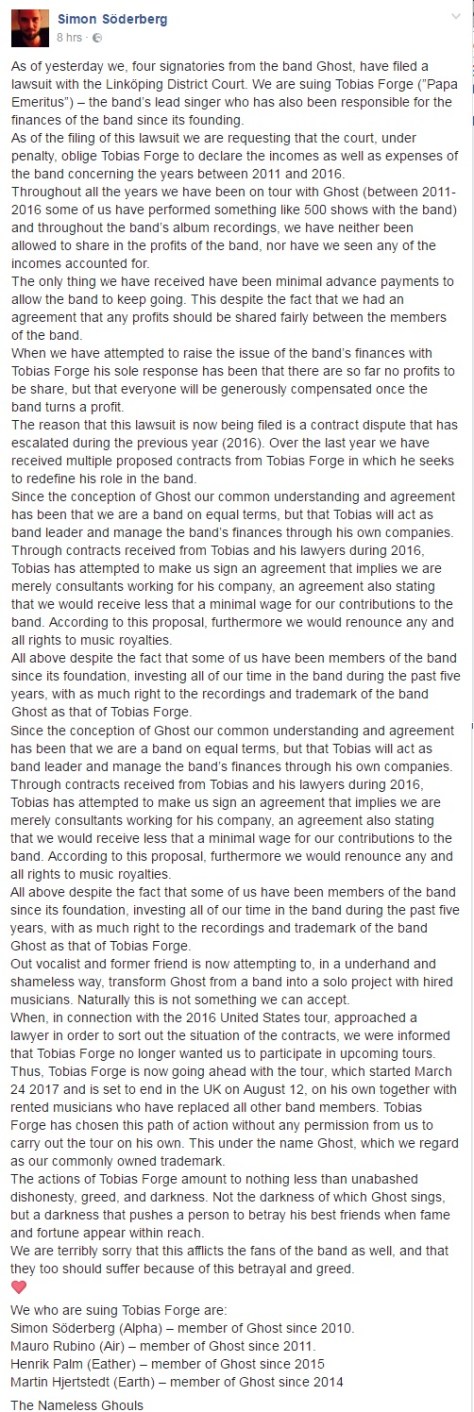 Simon Söderberg
8 hrs ·

As of yesterday we, four signatories from the band Ghost, have filed a lawsuit with the Linköping District Court. We are suing Tobias Forge ("Papa Emeritus") – the band's lead singer who has also been responsible for the finances of the band since its founding.
As of the filing of this lawsuit we are requesting that the court, under penalty, oblige Tobias Forge to declare the incomes as well as expenses of the band concerning the years between 2011 and 2016.
Throughout all the years we have been on tour with Ghost (between 2011-2016 some of us have performed something like 500 shows with the band) and throughout the band's album recordings, we have neither been allowed to share in the profits of the band, nor have we seen any of the incomes accounted for.
The only thing we have received have been minimal advance payments to allow the band to keep going. This despite the fact that we had an agreement that any profits should be shared fairly between the members of the band.
When we have attempted to raise the issue of the band's finances with Tobias Forge his sole response has been that there are so far no profits to be share, but that everyone will be generously compensated once the band turns a profit.
The reason that this lawsuit is now being filed is a contract dispute that has escalated during the previous year (2016). Over the last year we have received multiple proposed contracts from Tobias Forge in which he seeks to redefine his role in the band.
Since the conception of Ghost our common understanding and agreement has been that we are a band on equal terms, but that Tobias will act as band leader and manage the band's finances through his own companies.
Through contracts received from Tobias and his lawyers during 2016, Tobias has attempted to make us sign an agreement that implies we are merely consultants working for his company, an agreement also stating that we would receive less that a minimal wage for our contributions to the band. According to this proposal, furthermore we would renounce any and all rights to music royalties.
All above despite the fact that some of us have been members of the band since its foundation, investing all of our time in the band during the past five years, with as much right to the recordings and trademark of the band Ghost as that of Tobias Forge.
Since the conception of Ghost our common understanding and agreement has been that we are a band on equal terms, but that Tobias will act as band leader and manage the band's finances through his own companies.
Through contracts received from Tobias and his lawyers during 2016, Tobias has attempted to make us sign an agreement that implies we are merely consultants working for his company, an agreement also stating that we would receive less that a minimal wage for our contributions to the band. According to this proposal, furthermore we would renounce any and all rights to music royalties.
All above despite the fact that some of us have been members of the band since its foundation, investing all of our time in the band during the past five years, with as much right to the recordings and trademark of the band Ghost as that of Tobias Forge.
Out vocalist and former friend is now attempting to, in a underhand and shameless way, transform Ghost from a band into a solo project with hired musicians. Naturally this is not something we can accept.
When, in connection with the 2016 United States tour, approached a lawyer in order to sort out the situation of the contracts, we were informed that Tobias Forge no longer wanted us to participate in upcoming tours.
Thus, Tobias Forge is now going ahead with the tour, which started March 24 2017 and is set to end in the UK on August 12, on his own together with rented musicians who have replaced all other band members. Tobias Forge has chosen this path of action without any permission from us to carry out the tour on his own. This under the name Ghost, which we regard as our commonly owned trademark.
The actions of Tobias Forge amount to nothing less than unabashed dishonesty, greed, and darkness. Not the darkness of which Ghost sings, but a darkness that pushes a person to betray his best friends when fame and fortune appear within reach.
We are terribly sorry that this afflicts the fans of the band as well, and that they too should suffer because of this betrayal and greed.

We who are suing Tobias Forge are:
Simon Söderberg (Alpha) – member of Ghost since 2010.
Mauro Rubino (Air) – member of Ghost since 2011.
Henrik Palm (Eather) – member of Ghost since 2015
Martin Hjertstedt (Earth) – member of Ghost since 2014

The Nameless Ghouls